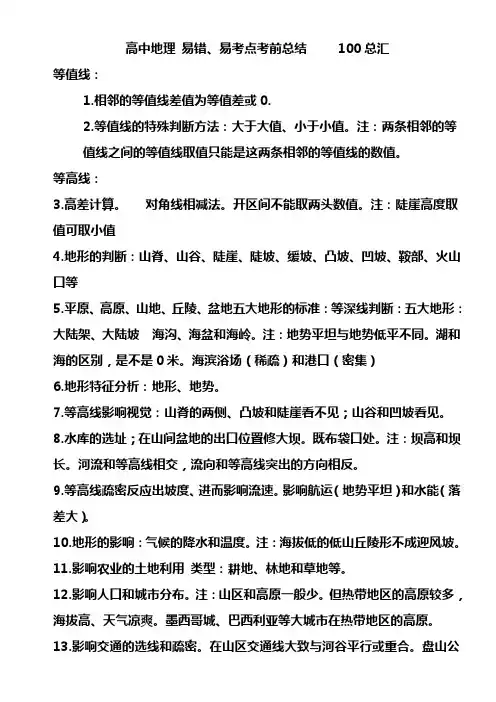 高中地理 易错、易考点考前总结 100 总汇

等值线：

1.相邻的等值线差值为等值差或 0.

2.等值线的特殊判断方法：大于大值、小于小值。注：两条相邻的等值线之间的等值线取值只能是这两条相邻的等值线的数值。

等高线：

3.高差计算。 对角线相减法。开区间不能取两头数值。注：陡崖高度取值可取小值

4.地形的判断：山脊、山谷、陡崖、陡坡、缓坡、凸坡、凹坡、鞍部、火山口等

5.平原、高原、山地、丘陵、盆地五大地形的标准：等深线判断：五大地形：大陆架、大陆坡 海沟、海盆和海岭。注：地势平坦与地势低平不同。湖和海的区别，是不是 0 米。海滨浴场（稀疏）和港口（密集）

6.地形特征分析：地形、地势。

7.等高线影响视觉：山脊的两侧、凸坡和陡崖看不见；山谷和凹坡看见。

8.水库的选址；在山间盆地的出口位置修大坝。既布袋口处。注：坝高和坝长。河流和等高线相交，流向和等高线突出的方向相反。

9.等高线疏密反应出坡度、进而影响流速。影响航运（地势平坦）和水能（落差大）。

10.地形的影响：气候的降水和温度。注：海拔低的低山丘陵形不成迎风坡。

11.影响农业的土地利用 类型：耕地、林地和草地等。

12.影响人口和城市分布。注：山区和高原一般少。但热带地区的高原较多，海拔高、天气凉爽。墨西哥城、巴西利亚等大城市在热带地区的高原。

13.影响交通的选线和疏密。在山区交通线大致与河谷平行或重合。盘山公